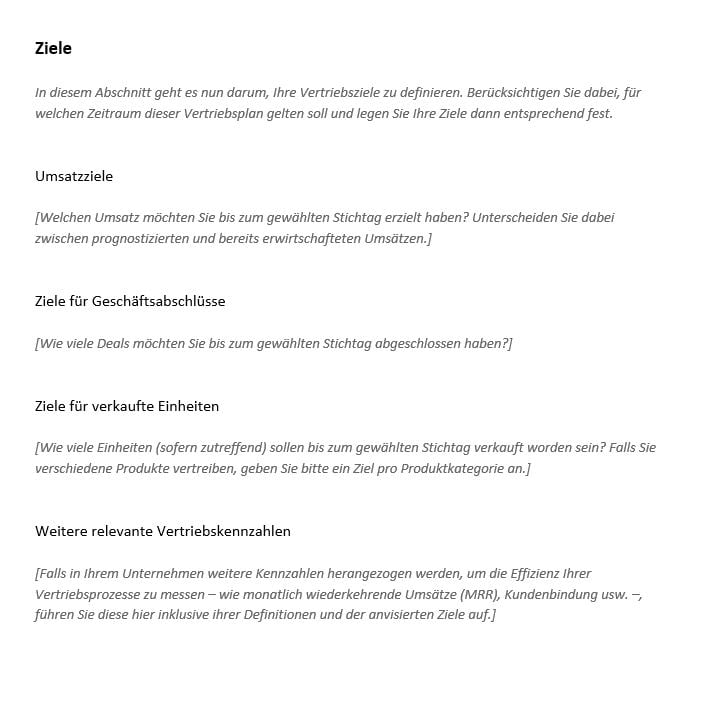 Ziele

In diesem Abschnitt geht es nun darum, Ihre Vertriebsziele zu definieren. Berücksichtigen Sie dabei, für welchen Zeitraum dieser Vertriebsplan gelten soll und legen Sie Ihre Ziele dann entsprechend fest.

Umsatzziele

[Welchen Umsatz möchten Sie bis zum gewählten Stichtag erzielt haben? Unterscheiden Sie dabei zwischen prognostizierten und bereits erwirtschafteten Umsätzen.]

Ziele für Geschäftsabschlüsse

[Wie viele Deals möchten Sie bis zum gewählten Stichtag abgeschlossen haben?]

Ziele für verkaufte Einheiten

[Wie viele Einheiten (sofern zutreffend) sollen bis zum gewählten Stichtag verkauft worden sein? Falls Sie verschiedene Produkte vertreiben, geben Sie bitte ein Ziel pro Produktkategorie an.]

Weitere relevante Vertriebskennzahlen

[Falls in Ihrem Unternehmen weitere Kennzahlen herangezogen werden, um die Effizienz Ihrer Vertriebsprozesse zu messen – wie monatlich wiederkehrende Umsätze (MRR), Kundenbindung usw. –, führen Sie diese hier inklusive ihrer Definitionen und der anvisierten Ziele auf.]